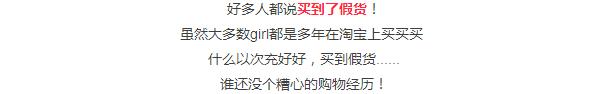 好多人都说买到了假货！

虽然大多数girl都是多年在淘宝上买买买

什么以次充好好，买到假货......

谁还没个糟心的购物经历！